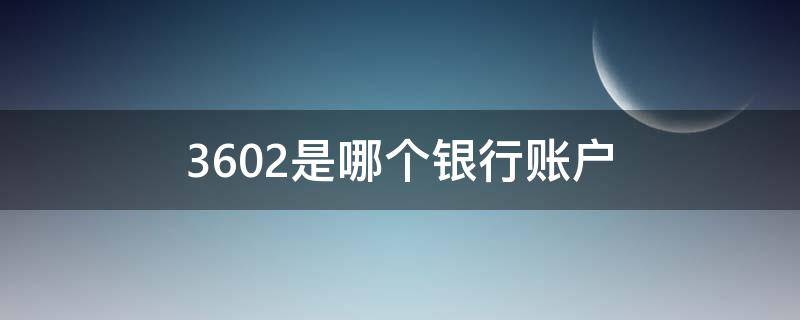 3602是哪个银行账户